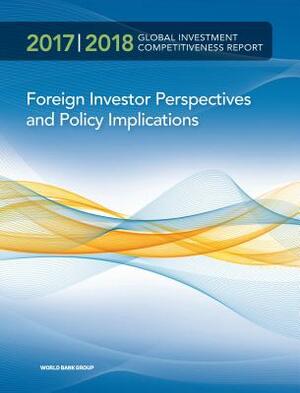 2017 | 2018 GLOBAL INVESTMENT COMPETITIVENESS REPORT

Foreign Investor Perspectives and Policy Implications

WORLD BANK GROUP